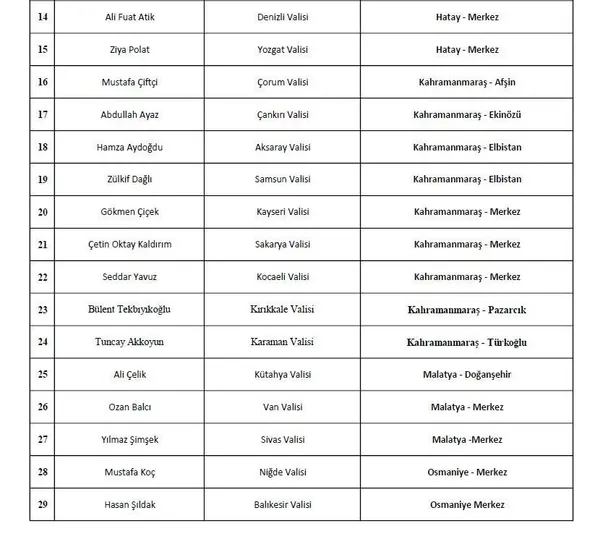 | 14 | Ali Fuat Atik | Denizli Valisi | Hatay - Merkez |
|---|---|---|---|
| 15 | Ziya Polat | Yozgat Valisi | Hatay - Merkez |
| 16 | Mustafa Çiftçi | Çorum Valisi | Kahramanmaraş - Afşin |
| 17 | Abdullah Ayaz | Çankırı Valisi | Kahramanmaraş - Ekinözü |
| 18 | Hamza Aydoğdu | Aksaray Valisi | Kahramanmaraş - Elbistan |
| 19 | Zülkif Dağlı | Samsun Valisi | Kahramanmaraş - Elbistan |
| 20 | Gökmen Çiçek | Kayseri Valisi | Kahramanmaraş - Merkez |
| 21 | Çetin Oktay Kaldırım | Sakarya Valisi | Kahramanmaraş - Merkez |
| 22 | Seddar Yavuz | Kocaeli Valisi | Kahramanmaraş - Merkez |
| 23 | Bülent Tekbıyıkoğlu | Kırıkkale Valisi | Kahramanmaraş - Pazarcık |
| 24 | Tuncay Akkoyun | Karaman Valisi | Kahramanmaraş - Türkoğlu |
| 25 | Ali Çelik | Kütahya Valisi | Malatya - Doğanşehir |
| 26 | Ozan Balcı | Van Valisi | Malatya - Merkez |
| 27 | Yılmaz Şimşek | Sivas Valisi | Malatya -Merkez |
| 28 | Mustafa Koç | Niğde Valisi | Osmaniye - Merkez |
| 29 | Hasan Şıldak | Balıkesir Valisi | Osmaniye Merkez |